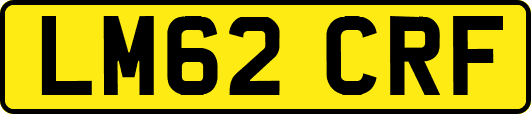 LM62 CRF